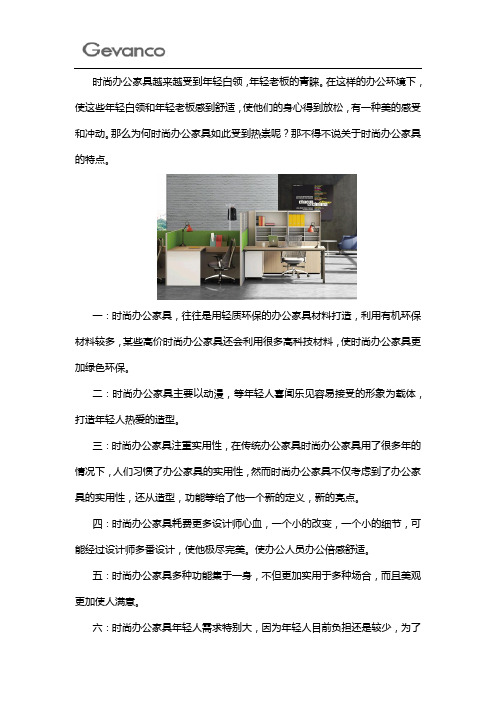 Gevanco

时尚办公家具越来越受到年轻白领，年轻老板的青睐。在这样的办公环境下，使这些年轻白领和年轻老板感到舒适，使他们的身心得到放松，有一种美的感受和冲动。那么为何时尚办公家具如此受到热崇呢？那不得不说关于时尚办公家具的特点。

一：时尚办公家具，往往是用轻质环保的办公家具材料打造，利用有机环保材料较多，某些高价时尚办公家具还会利用很多高科技材料，使时尚办公家具更加绿色环保。

二：时尚办公家具主要以动漫，等年轻人喜闻乐见容易接受的形象为载体，打造年轻人热爱的造型。

三：时尚办公家具注重实用性，在传统办公家具时尚办公家具用了很多年的情况下，人们习惯了办公家具的实用性，然而时尚办公家具不仅考虑到了办公家具的实用性，还从造型，功能等给了他一个新的定义，新的亮点。

四：时尚办公家具耗费更多设计师心血，一个小的改变，一个小的细节，可能经过设计师多番设计，使他极尽完美。使办公人员办公倍感舒适。

五：时尚办公家具多种功能集于一身，不但更加实用于多种场合，而且美观更加使人满意。

六：时尚办公家具年轻人需求特别大，因为年轻人目前负担还是较少，为了